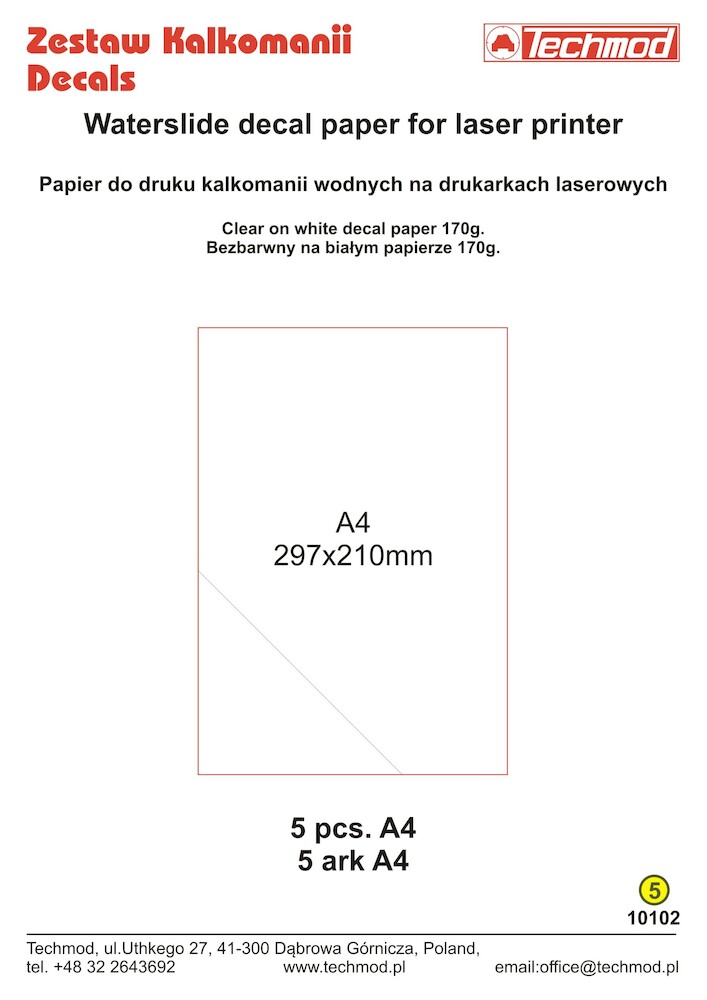 Zestaw Kalkomanii
Decals

Techmod

Waterslide decal paper for laser printer

Papier do druku kalkomanii wodnych na drukarkach laserowych

Clear on white decal paper 170g.
Bezbarwny na białym papierze 170g.

A4
297x210mm

5 pcs. A4
5 ark A4

5
10102

Techmod, ul.Uthkego 27, 41-300 Dąbrowa Górnicza, Poland,
tel. +48 32 2643692 www.techmod.pl email:office@techmod.pl